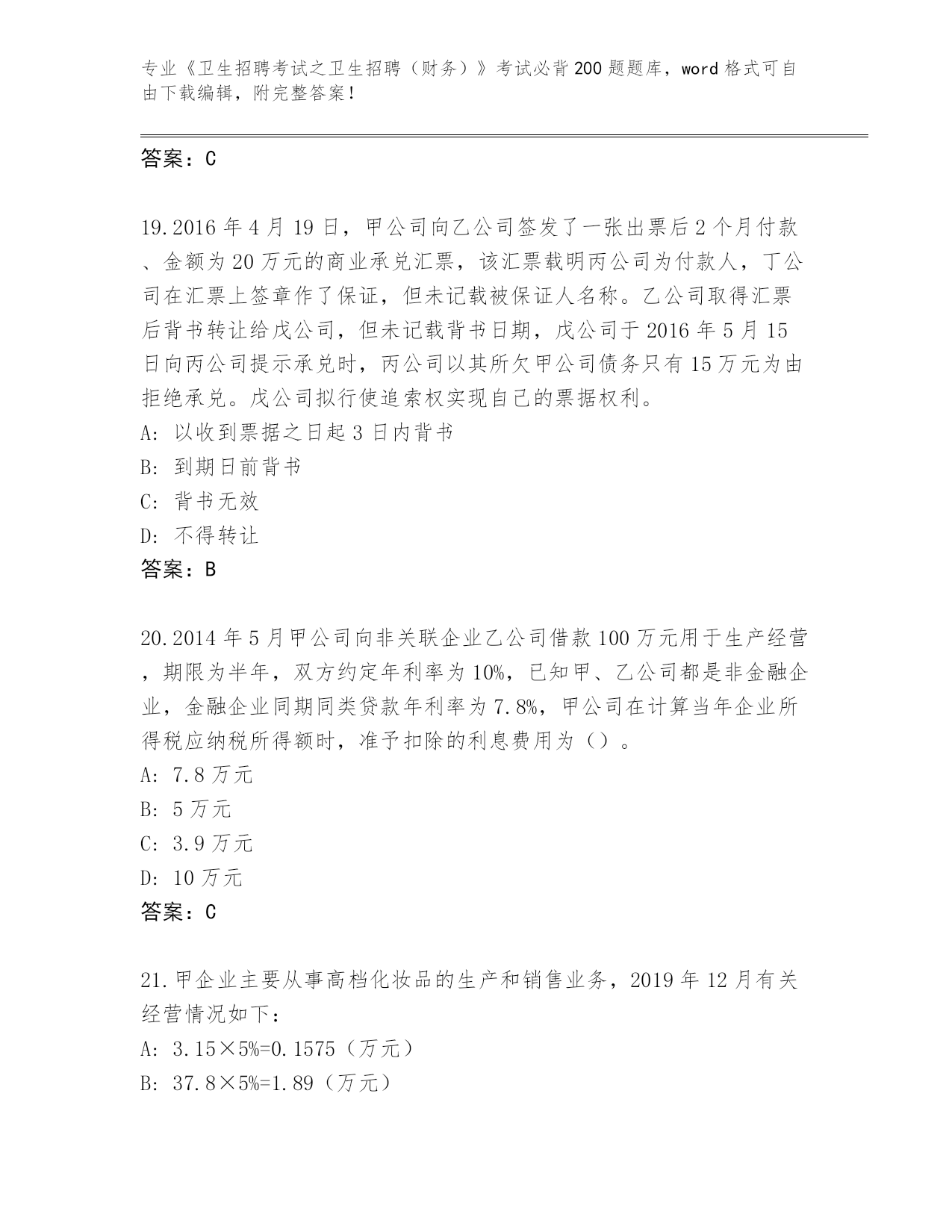 专业《卫生招聘考试之卫生招聘（财务）》考试必背200题题库，word格式可自由下载编辑，附完整答案！

答案：C

19.2016年4月19日，甲公司向乙公司签发了一张出票后2个月付款、金额为20万元的商业承兑汇票，该汇票载明丙公司为付款人，丁公司在汇票上签章作了保证，但未记载被保证人名称。乙公司取得汇票后背书转让给戊公司，但未记载背书日期，戊公司于2016年5月15日向丙公司提示承兑时，丙公司以其所欠甲公司债务只有15万元为由拒绝承兑。戊公司拟行使追索权实现自己的票据权利。
A: 以收到票据之日起3日内背书
B: 到期日前背书
C: 背书无效
D: 不得转让
答案：B

20.2014年5月甲公司向非关联企业乙公司借款100万元用于生产经营，期限为半年，双方约定年利率为10%，已知甲、乙公司都是非金融企业，金融企业同期同类贷款年利率为7.8%，甲公司在计算当年企业所得税应纳税所得额时，准予扣除的利息费用为（）。
A: 7.8万元
B: 5万元
C: 3.9万元
D: 10万元
答案：C

21.甲企业主要从事高档化妆品的生产和销售业务，2019年12月有关经营情况如下：
A: 3.15×5%=0.1575（万元）
B: 37.8×5%=1.89（万元）